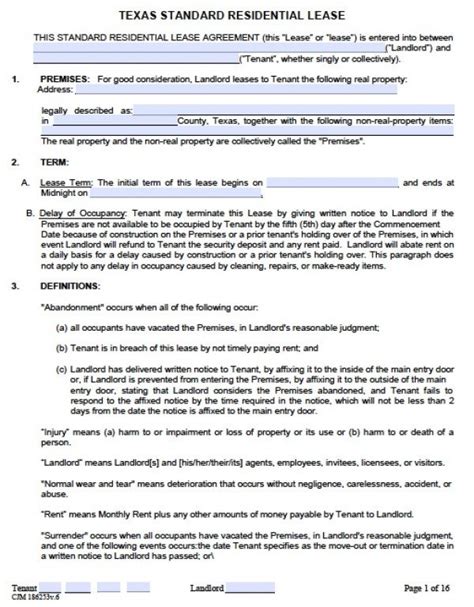 TEXAS STANDARD RESIDENTIAL LEASE

THIS STANDARD RESIDENTIAL LEASE AGREEMENT (this "Lease" or "lease") is entered into between ("Landlord") and ("Tenant", whether singly or collectively).

1. PREMISES: For good consideration, Landlord leases to Tenant the following real property: Address:

legally described as: in County, Texas, together with the following non-real-property items:
The real property and the non-real property are collectively called the "Premises".

2. TERM:

A. Lease Term: The initial term of this lease begins on and ends at Midnight on

B. Delay of Occupancy: Tenant may terminate this Lease by giving written notice to Landlord if the Premises are not available to be occupied by Tenant by the fifth (5th) day after the Commencement Date because of construction on the Premises or a prior tenant's holding over of the Premises, in which event Landlord will refund to Tenant the security deposit and any rent paid. Landlord will abate rent on a daily basis for a delay caused by construction or a prior tenant's holding over. This paragraph does not apply to any delay in occupancy caused by cleaning, repairs, or make-ready items.

3. DEFINITIONS:

"Abandonment" occurs when all of the following occur:

(a) all occupants have vacated the Premises, in Landlord's reasonable judgment;

(b) Tenant is in breach of this lease by not timely paying rent; and

(c) Landlord has delivered written notice to Tenant, by affixing it to the inside of the main entry door or, if Landlord is prevented from entering the Premises, by affixing it to the outside of the main entry door, stating that Landlord considers the Premises abandoned, and Tenant fails to respond to the affixed notice by the time required in the notice, which will not be less than 2 days from the date the notice is affixed to the main entry door.

"Injury" means (a) harm to or impairment or loss of property or its use or (b) harm to or death of a person.

"Landlord" means Landlord[s] and [his/her/their/its] agents, employees, invitees, licensees, or visitors.

"Normal wear and tear" means deterioration that occurs without negligence, carelessness, accident, or abuse.

"Rent" means Monthly Rent plus any other amounts of money payable by Tenant to Landlord.

"Surrender" occurs when all occupants have vacated the Premises, in Landlord's reasonable judgment, and one of the following events occurs:the date Tenant specifies as the move-out or termination date in a written notice to Landlord has passed; or\

Tenant
CJM 186253v.6
Landlord
Page 1 of 16